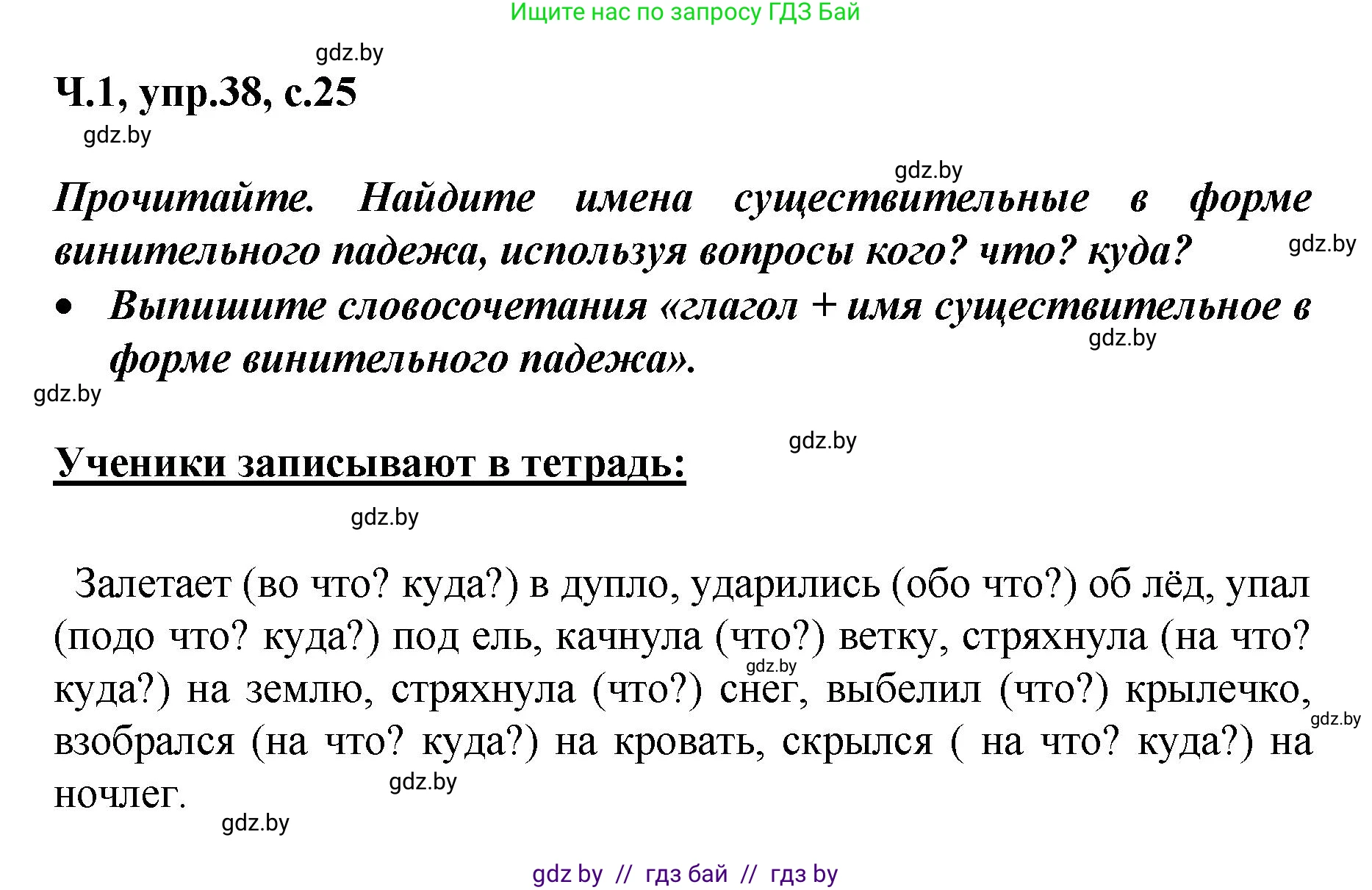 Ищите нас по запросу ГДЗ Бай

gdz.by

Ч.1, упр.38, с.25

gdz.by

gdz.by

Прочитайте. Найдите имена существительные в форме винительного падежа, используя вопросы кого? что? куда?

gdz.by

• Выпишите словосочетания «глагол + имя существительное в форме винительного падежа».

gdz.by

gdz.by

gdz.by

Ученики записывают в тетрадь:

gdz.by

Залетает (во что? куда?) в дупло, ударились (обо что?) об лёд, упал (подо что? куда?) под ель, качнула (что?) ветку, стряхнула (на что? куда?) на землю, стряхнула (что?) снег, выбелил (что?) крылечко, взобрался (на что? куда?) на кровать, скрылся ( на что? куда?) на ночлег.

gdz.by

gdz.by

gdz.by

gdz.by

gdz by // гдз бай // гдз by